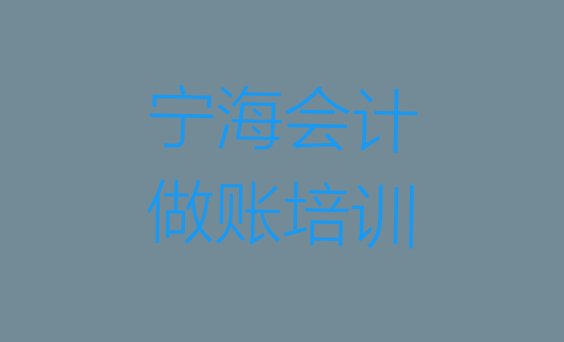 宁海会计
做账培训